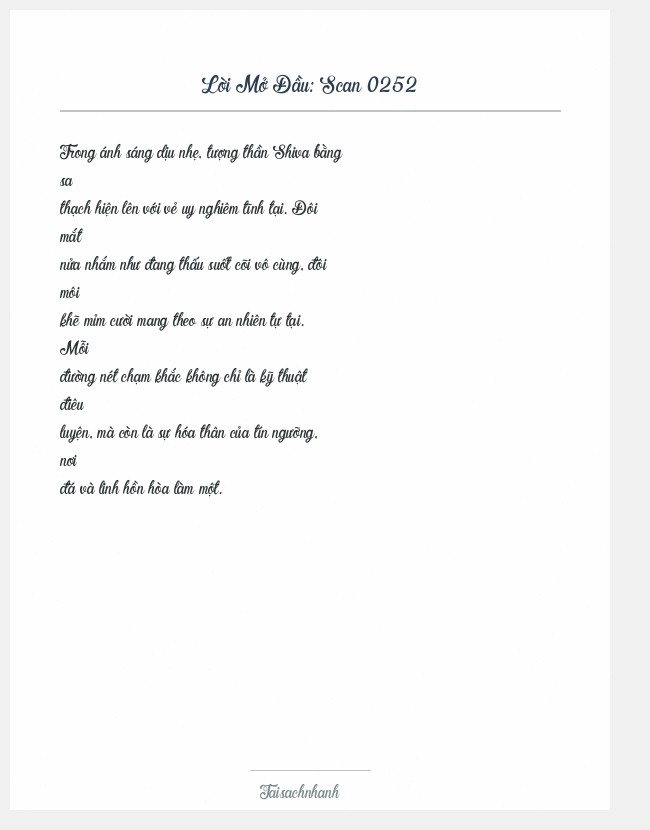 Lời Mở Đầu: Scan 0252

Trong ánh sáng dịu nhẹ, tượng thần Shiva bằng sa thạch hiện lên với vẻ uy nghiêm tĩnh tại. Đôi mắt nửa nhắm như đang thấu suốt cõi vô cùng, đôi môi khẽ mỉm cười mang theo sự an nhiên tự tại. Mỗi đường nét chạm khắc không chỉ là kỹ thuật điêu luyện, mà còn là sự hóa thân của tín ngưỡng, nơi đá và linh hồn hòa làm một.

Taisachnhanh